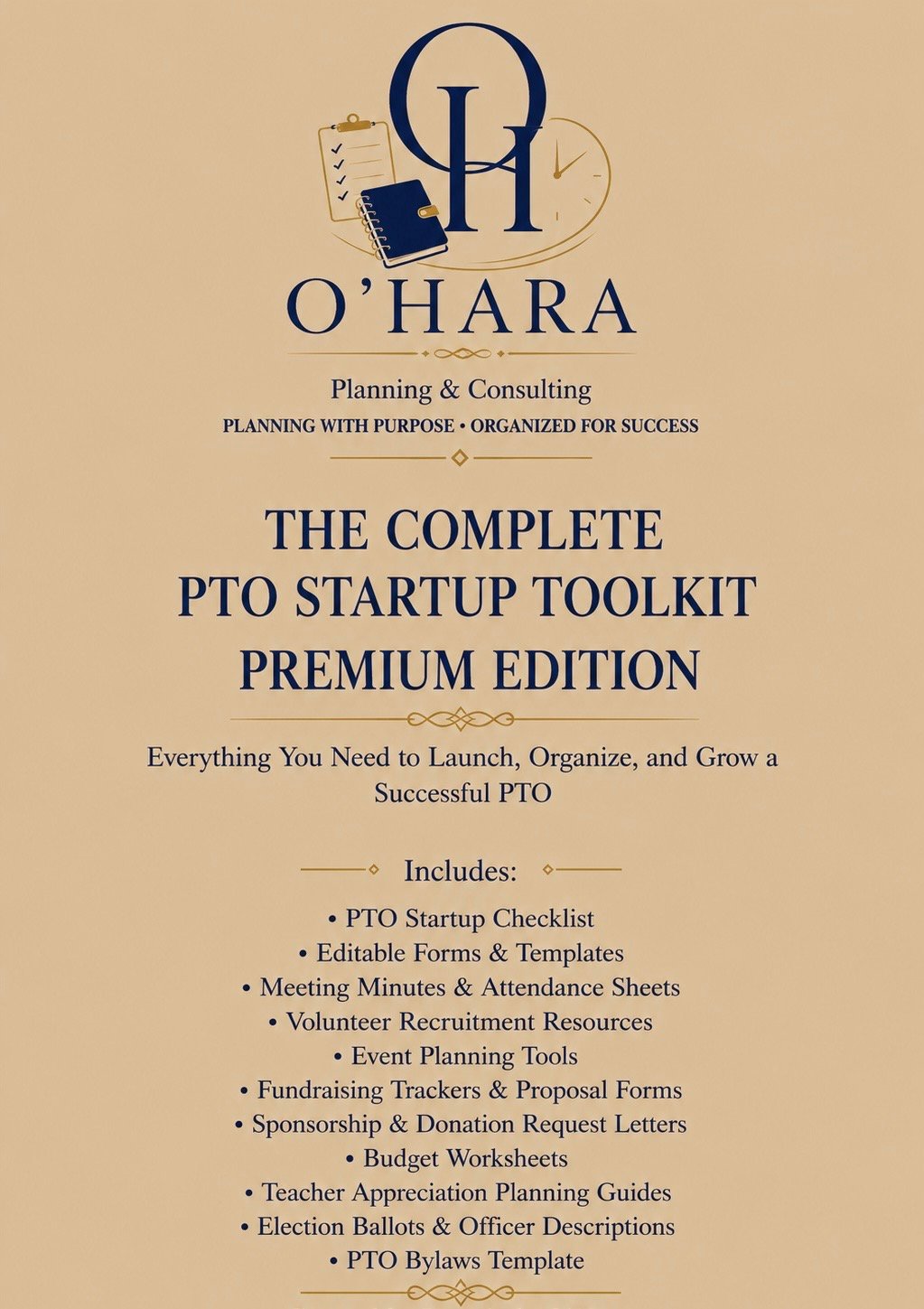 OH

O'HARA

Planning & Consulting

PLANNING WITH PURPOSE • ORGANIZED FOR SUCCESS

THE COMPLETE PTO STARTUP TOOLKIT PREMIUM EDITION

Everything You Need to Launch, Organize, and Grow a Successful PTO

Includes:

• PTO Startup Checklist
• Editable Forms & Templates
• Meeting Minutes & Attendance Sheets
• Volunteer Recruitment Resources
• Event Planning Tools
• Fundraising Trackers & Proposal Forms
• Sponsorship & Donation Request Letters
• Budget Worksheets
• Teacher Appreciation Planning Guides
• Election Ballots & Officer Descriptions
• PTO Bylaws Template